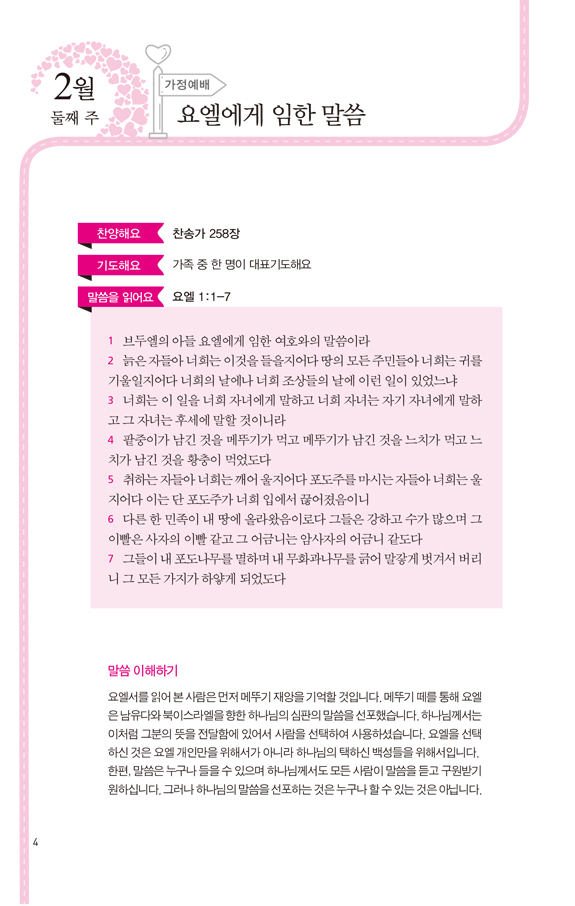 2월
둘째 주

가정예배
요엘에게 임한 말씀

찬양해요 찬송가 258장

기도해요 가족 중 한 명이 대표기도해요

말씀을 읽어요 요엘 1:1-7

1 브두엘의 아들 요엘에게 임한 여호와의 말씀이라
2 늙은 자들아 너희는 이것을 들을지어다 땅의 모든 주민들아 너희는 귀를 기울일지어다 너희의 날에나 너희 조상들의 날에 이런 일이 있었느냐
3 너희는 이 일을 너희 자녀에게 말하고 너희 자녀는 자기 자녀에게 말하고 그 자녀는 후세에 말할 것이니라
4 팥중이가 남긴 것을 메뚜기가 먹고 메뚜기가 남긴 것을 느치가 먹고 느치가 남긴 것을 황충이 먹었도다
5 취하는 자들아 너희는 깨어 울지어다 포도주를 마시는 자들아 너희는 울지어다 이는 단 포도주가 너희 입에서 끊어졌음이니
6 다른 한 민족이 내 땅에 올라왔음이로다 그들은 강하고 수가 많으며 그 이빨은 사자의 이빨 같고 그 어금니는 암사자의 어금니 같도다
7 그들이 내 포도나무를 멸하며 내 무화과나무를 긁어 말갛게 벗겨서 버리니 그 모든 가지가 하얗게 되었도다

말씀 이해하기

요엘서를 읽어 본 사람은 먼저 메뚜기 재앙을 기억할 것입니다. 메뚜기 떼를 통해 요엘은 남유다와 북이스라엘을 향한 하나님의 심판의 말씀을 선포했습니다. 하나님께서는 이처럼 그분의 뜻을 전달함에 있어서 사람을 선택하여 사용하셨습니다. 요엘을 선택하신 것은 요엘 개인만을 위해서가 아니라 하나님의 택하신 백성들을 위해서입니다. 한편, 말씀은 누구나 들을 수 있으며 하나님께서도 모든 사람이 말씀을 듣고 구원받기 원하십니다. 그러나 하나님의 말씀을 선포하는 것은 누구나 할 수 있는 것은 아닙니다.

4